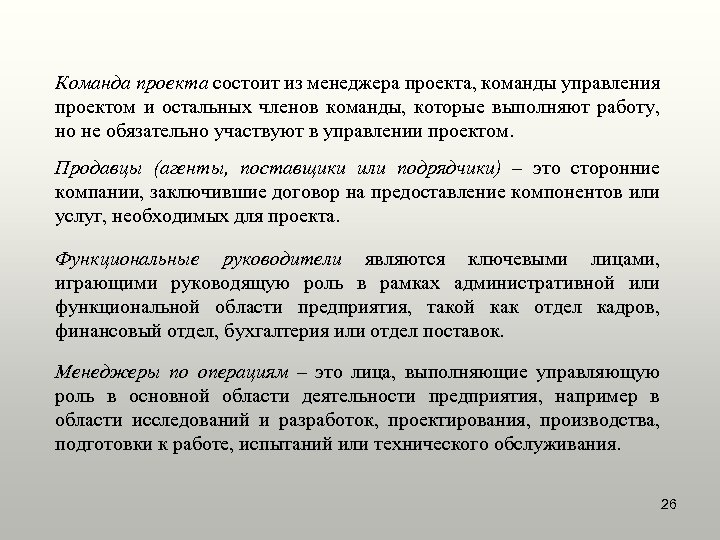 Команда проекта состоит из менеджера проекта, команды управления проектом и остальных членов команды, которые выполняют работу, но не обязательно участвуют в управлении проектом.

Продавцы (агенты, поставщики или подрядчики) – это сторонние компании, заключившие договор на предоставление компонентов или услуг, необходимых для проекта.

Функциональные руководители являются ключевыми лицами, играющими руководящую роль в рамках административной или функциональной области предприятия, такой как отдел кадров, финансовый отдел, бухгалтерия или отдел поставок.

Менеджеры по операциям – это лица, выполняющие управляющую роль в основной области деятельности предприятия, например в области исследований и разработок, проектирования, производства, подготовки к работе, испытаний или технического обслуживания.

26